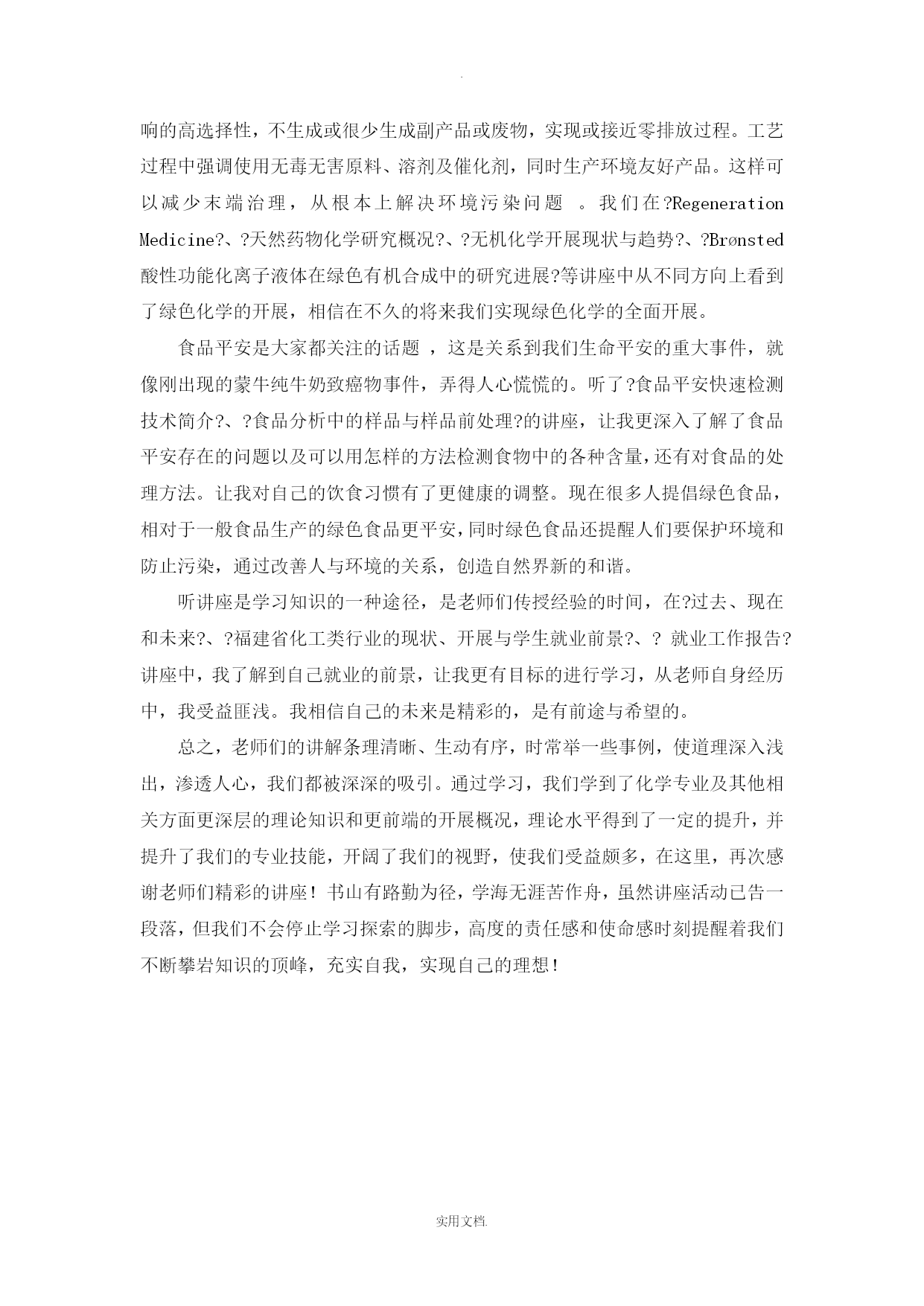 .

响的高选择性，不生成或很少生成副产品或废物，实现或接近零排放过程。工艺过程中强调使用无毒无害原料、溶剂及催化剂，同时生产环境友好产品。这样可以减少末端治理，从根本上解决环境污染问题 。我们在?Regeneration Medicine?、?天然药物化学研究概况?、?无机化学开展现状与趋势?、?Brønsted 酸性功能化离子液体在绿色有机合成中的研究进展?等讲座中从不同方向上看到了绿色化学的开展，相信在不久的将来我们实现绿色化学的全面开展。

食品平安是大家都关注的话题 ，这是关系到我们生命平安的重大事件，就像刚出现的蒙牛纯牛奶致癌物事件，弄得人心慌慌的。听了?食品平安快速检测技术简介?、?食品分析中的样品与样品前处理?的讲座，让我更深入了解了食品平安存在的问题以及可以用怎样的方法检测食物中的各种含量，还有对食品的处理方法。让我对自己的饮食习惯有了更健康的调整。现在很多人提倡绿色食品，相对于一般食品生产的绿色食品更平安，同时绿色食品还提醒人们要保护环境和防止污染，通过改善人与环境的关系，创造自然界新的和谐。

听讲座是学习知识的一种途径，是老师们传授经验的时间，在?过去、现在和未来?、?福建省化工类行业的现状、开展与学生就业前景?、? 就业工作报告?讲座中，我了解到自己就业的前景，让我更有目标的进行学习，从老师自身经历中，我受益匪浅。我相信自己的未来是精彩的，是有前途与希望的。

总之，老师们的讲解条理清晰、生动有序，时常举一些事例，使道理深入浅出，渗透人心，我们都被深深的吸引。通过学习，我们学到了化学专业及其他相关方面更深层的理论知识和更前端的开展概况，理论水平得到了一定的提升，并提升了我们的专业技能，开阔了我们的视野，使我们受益颇多，在这里，再次感谢老师们精彩的讲座！书山有路勤为径，学海无涯苦作舟，虽然讲座活动已告一段落，但我们不会停止学习探索的脚步，高度的责任感和使命感时刻提醒着我们不断攀岩知识的顶峰，充实自我，实现自己的理想！

实用文档.